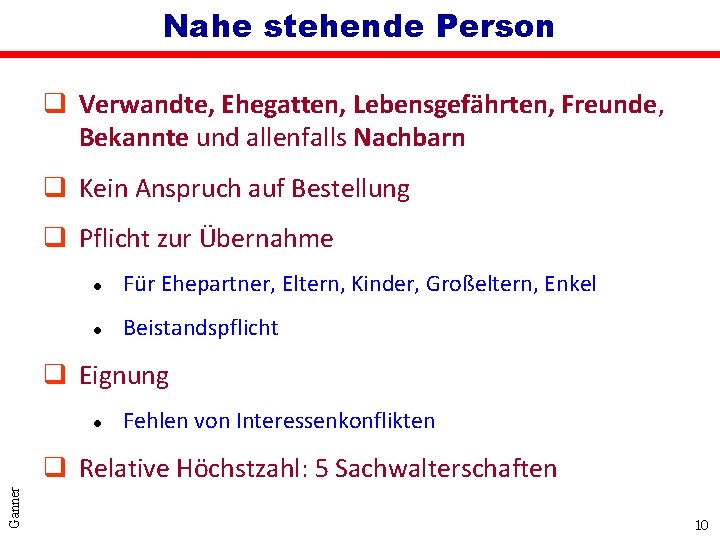 Nahe stehende Person

❑ Verwandte, Ehegatten, Lebensgefährten, Freunde, Bekannte und allenfalls Nachbarn

❑ Kein Anspruch auf Bestellung

❑ Pflicht zur Übernahme

• Für Ehepartner, Eltern, Kinder, Großeltern, Enkel

• Beistandspflicht

❑ Eignung

• Fehlen von Interessenkonflikten

❑ Relative Höchstzahl: 5 Sachwalterschaften

Ganner

10